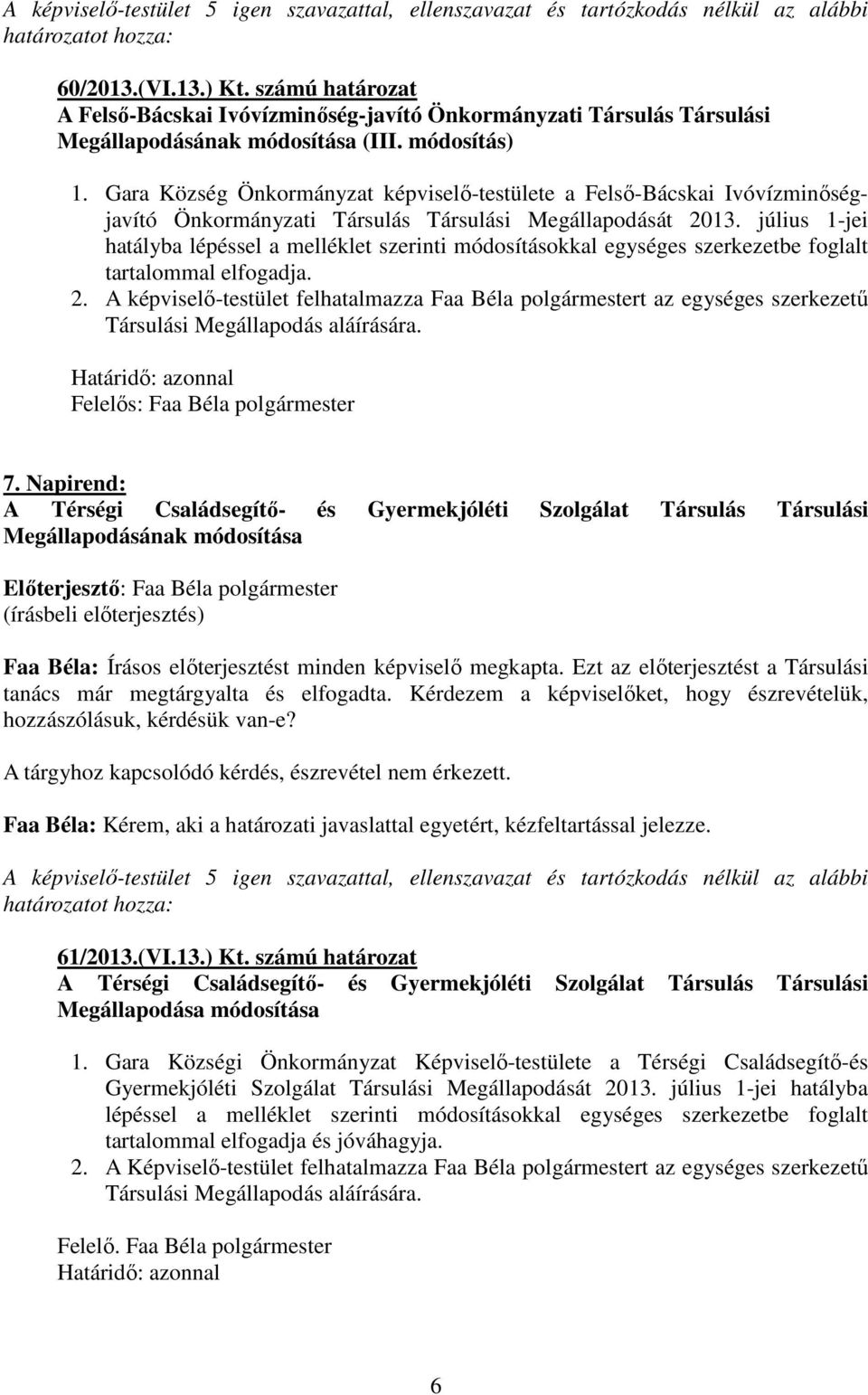 A képviselő-testület 5 igen szavazattal, ellenszavazat és tartózkodás nélkül az alábbi határozatot hozza:

60/2013.(VI.13.) Kt. számú határozat
A Felső-Bácskai Ivóvízminőség-javító Önkormányzati Társulás Társulási Megállapodásának módosítása (III. módosítás)

1. Gara Község Önkormányzat képviselő-testülete a Felső-Bácskai Ivóvízminőség-javító Önkormányzati Társulás Társulási Megállapodását 2013. július 1-jei hatályba lépéssel a melléklet szerinti módosításokkal egységes szerkezetbe foglalt tartalommal elfogadja.
2. A képviselő-testület felhatalmazza Faa Béla polgármestert az egységes szerkezetű Társulási Megállapodás aláírására.

Határidő: azonnal
Felelős: Faa Béla polgármester

7. Napirend:
A Térségi Családsegítő- és Gyermekjóléti Szolgálat Társulás Társulási Megállapodásának módosítása

Előterjesztő: Faa Béla polgármester
(írásbeli előterjesztés)

Faa Béla: Írásos előterjesztést minden képviselő megkapta. Ezt az előterjesztést a Társulási tanács már megtárgyalta és elfogadta. Kérdezem a képviselőket, hogy észrevételük, hozzászólásuk, kérdésük van-e?

A tárgyhoz kapcsolódó kérdés, észrevétel nem érkezett.

Faa Béla: Kérem, aki a határozati javaslattal egyetért, kézfeltartással jelezze.

A képviselő-testület 5 igen szavazattal, ellenszavazat és tartózkodás nélkül az alábbi határozatot hozza:

61/2013.(VI.13.) Kt. számú határozat
A Térségi Családsegítő- és Gyermekjóléti Szolgálat Társulás Társulási Megállapodása módosítása

1. Gara Községi Önkormányzat Képviselő-testülete a Térségi Családsegítő-és Gyermekjóléti Szolgálat Társulási Megállapodását 2013. július 1-jei hatályba lépéssel a melléklet szerinti módosításokkal egységes szerkezetbe foglalt tartalommal elfogadja és jóváhagyja.
2. A Képviselő-testület felhatalmazza Faa Béla polgármestert az egységes szerkezetű Társulási Megállapodás aláírására.

Felelő. Faa Béla polgármester
Határidő: azonnal

6